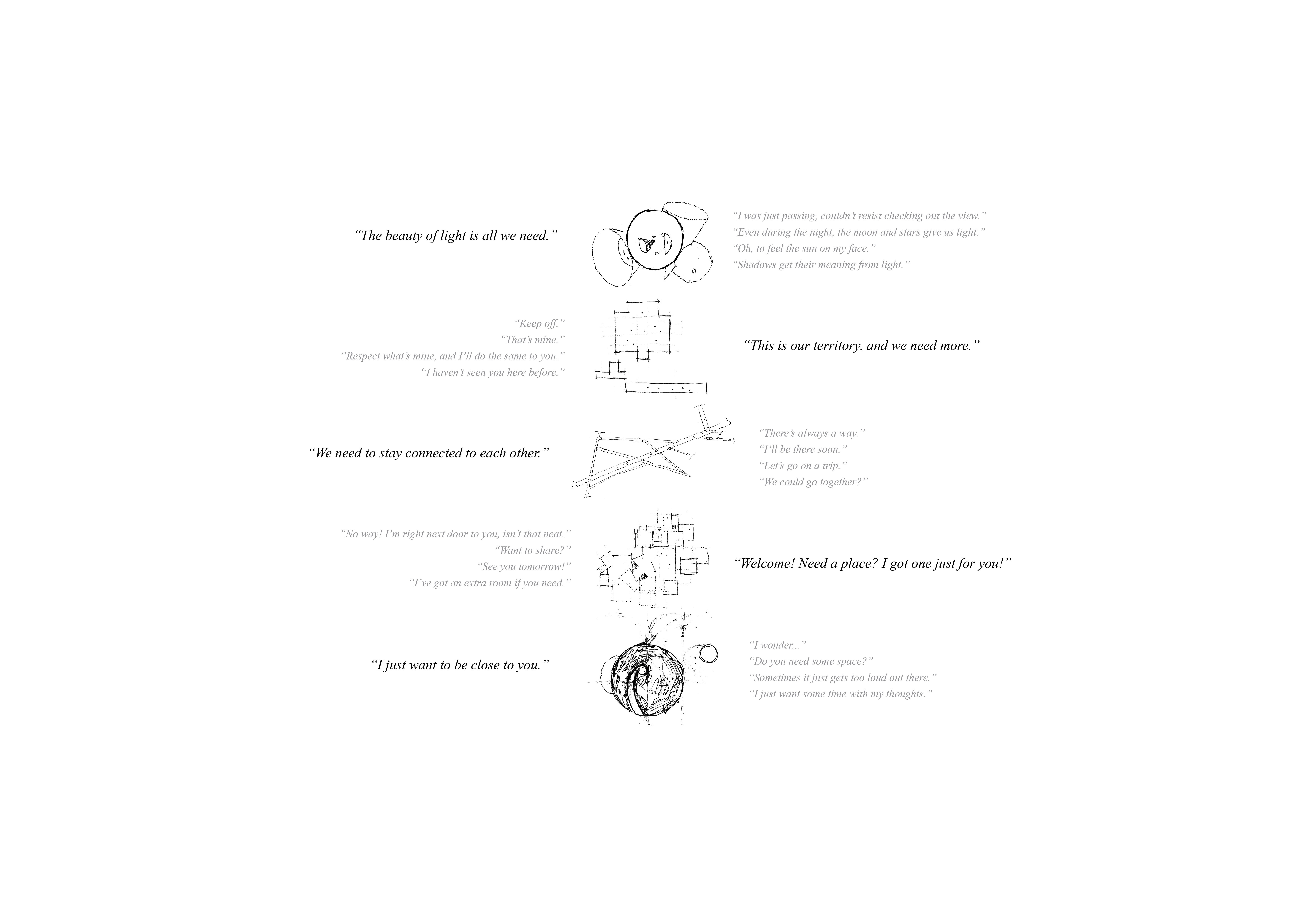 “The beauty of light is all we need.”

“I was just passing, couldn’t resist checking out the view.”
“Even during the night, the moon and stars give us light.”
“Oh, to feel the sun on my face.”
“Shadows get their meaning from light.”

“Keep off.”
“That’s mine.”
“Respect what’s mine, and I’ll do the same to you.”
“I haven’t seen you here before.”

“This is our territory, and we need more.”

“We need to stay connected to each other.”

“There’s always a way.”
“I’ll be there soon.”
“Let’s go on a trip.”
“We could go together?”

“No way! I’m right next door to you, isn’t that neat.”
“Want to share?”
“See you tomorrow!”
“I’ve got an extra room if you need.”

“Welcome! Need a place? I got one just for you!”

“I just want to be close to you.”

“I wonder...”
“Do you need some space?”
“Sometimes it just gets too loud out there.”
“I just want some time with my thoughts.”